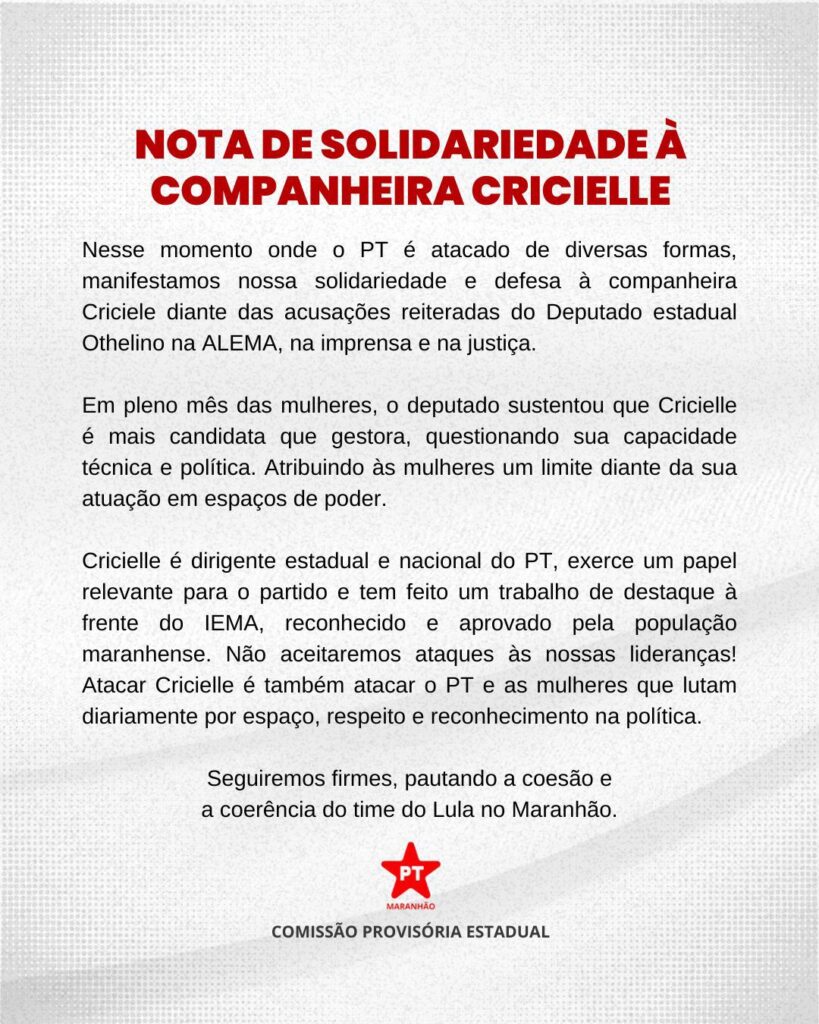 NOTA DE SOLIDARIEDADE À COMPANHEIRA CRICIELLE

Nesse momento onde o PT é atacado de diversas formas, manifestamos nossa solidariedade e defesa à companheira Criciele diante das acusações reiteradas do Deputado estadual Othelino na ALEMA, na imprensa e na justiça.

Em pleno mês das mulheres, o deputado sustentou que Cricielle é mais candidata que gestora, questionando sua capacidade técnica e política. Atribuindo às mulheres um limite diante da sua atuação em espaços de poder.

Cricielle é dirigente estadual e nacional do PT, exerce um papel relevante para o partido e tem feito um trabalho de destaque à frente do IEMA, reconhecido e aprovado pela população maranhense. Não aceitaremos ataques às nossas lideranças! Atacar Cricielle é também atacar o PT e as mulheres que lutam diariamente por espaço, respeito e reconhecimento na política.

Seguiremos firmes, pautando a coesão e
a coerência do time do Lula no Maranhão.

PT
MARANHÃO

COMISSÃO PROVISÓRIA ESTADUAL